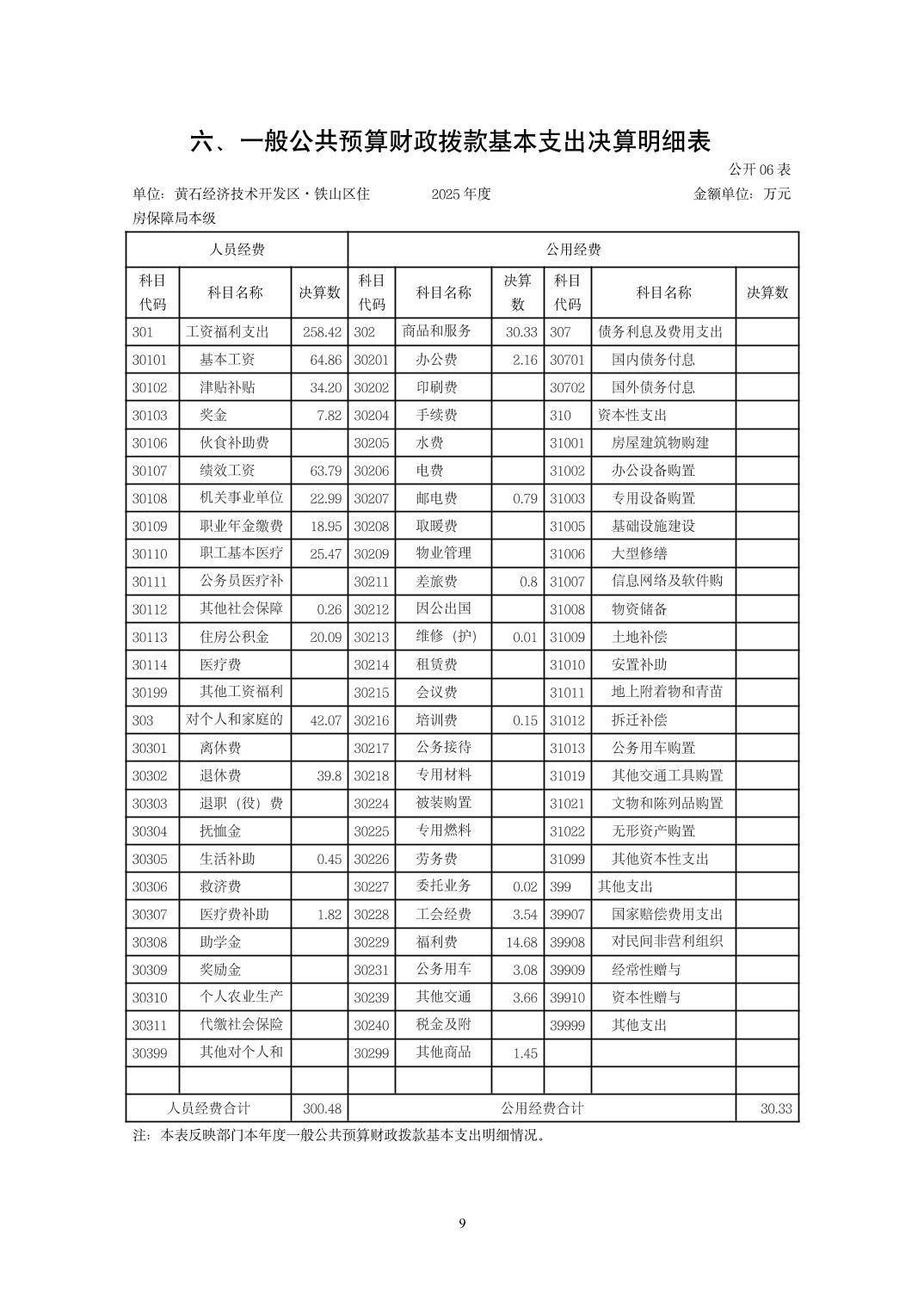 六、一般公共预算财政拨款基本支出决算明细表

公开06表

单位：黄石经济技术开发区·铁山区住房保障局本级 2025年度 金额单位：万元

| 人员经费 | | | 公用经费 | | | | | |
|---|---|---|---|---|---|---|---|---|
| 科目代码 | 科目名称 | 决算数 | 科目代码 | 科目名称 | 决算数 | 科目代码 | 科目名称 | 决算数 |
| 301 | 工资福利支出 | 258.42 | 302 | 商品和服务 | 30.33 | 307 | 债务利息及费用支出 | |
| 30101 | 基本工资 | 64.86 | 30201 | 办公费 | 2.16 | 30701 | 国内债务付息 | |
| 30102 | 津贴补贴 | 34.20 | 30202 | 印刷费 | | 30702 | 国外债务付息 | |
| 30103 | 奖金 | 7.82 | 30204 | 手续费 | | 310 | 资本性支出 | |
| 30106 | 伙食补助费 | | 30205 | 水费 | | 31001 | 房屋建筑物购建 | |
| 30107 | 绩效工资 | 63.79 | 30206 | 电费 | | 31002 | 办公设备购置 | |
| 30108 | 机关事业单位 | 22.99 | 30207 | 邮电费 | 0.79 | 31003 | 专用设备购置 | |
| 30109 | 职业年金缴费 | 18.95 | 30208 | 取暖费 | | 31005 | 基础设施建设 | |
| 30110 | 职工基本医疗 | 25.47 | 30209 | 物业管理 | | 31006 | 大型修缮 | |
| 30111 | 公务员医疗补 | | 30211 | 差旅费 | 0.8 | 31007 | 信息网络及软件购 | |
| 30112 | 其他社会保障 | 0.26 | 30212 | 因公出国 | | 31008 | 物资储备 | |
| 30113 | 住房公积金 | 20.09 | 30213 | 维修（护） | 0.01 | 31009 | 土地补偿 | |
| 30114 | 医疗费 | | 30214 | 租赁费 | | 31010 | 安置补助 | |
| 30199 | 其他工资福利 | | 30215 | 会议费 | | 31011 | 地上附着物和青苗 | |
| 303 | 对个人和家庭的 | 42.07 | 30216 | 培训费 | 0.15 | 31012 | 拆迁补偿 | |
| 30301 | 离休费 | | 30217 | 公务接待 | | 31013 | 公务用车购置 | |
| 30302 | 退休费 | 39.8 | 30218 | 专用材料 | | 31019 | 其他交通工具购置 | |
| 30303 | 退职（役）费 | | 30224 | 被装购置 | | 31021 | 文物和陈列品购置 | |
| 30304 | 抚恤金 | | 30225 | 专用燃料 | | 31022 | 无形资产购置 | |
| 30305 | 生活补助 | 0.45 | 30226 | 劳务费 | | 31099 | 其他资本性支出 | |
| 30306 | 救济费 | | 30227 | 委托业务 | 0.02 | 399 | 其他支出 | |
| 30307 | 医疗费补助 | 1.82 | 30228 | 工会经费 | 3.54 | 39907 | 国家赔偿费用支出 | |
| 30308 | 助学金 | | 30229 | 福利费 | 14.68 | 39908 | 对民间非营利组织 | |
| 30309 | 奖励金 | | 30231 | 公务用车 | 3.08 | 39909 | 经常性赠与 | |
| 30310 | 个人农业生产 | | 30239 | 其他交通 | 3.66 | 39910 | 资本性赠与 | |
| 30311 | 代缴社会保险 | | 30240 | 税金及附 | | 39999 | 其他支出 | |
| 30399 | 其他对个人和 | | 30299 | 其他商品 | 1.45 | | | |
| | | | | | | | | |
| 人员经费合计 | | 300.48 | 公用经费合计 | | | | | 30.33 |

注：本表反映部门本年度一般公共预算财政拨款基本支出明细情况。

9